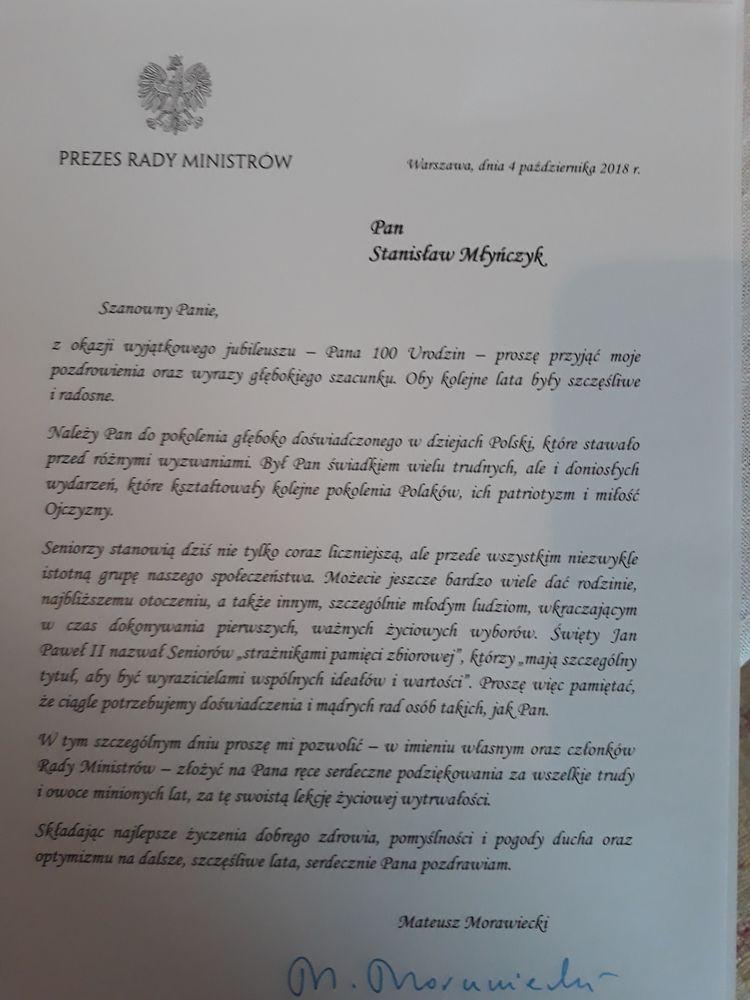 PREZES RADY MINISTRÓW

Warszawa, dnia 4 października 2018 r.

Pan
Stanisław Młyńczyk

Szanowny Panie,

z okazji wyjątkowego jubileuszu – Pana 100 Urodzin – proszę przyjąć moje pozdrowienia oraz wyrazy głębokiego szacunku. Oby kolejne lata były szczęśliwe i radosne.

Należy Pan do pokolenia głęboko doświadczonego w dziejach Polski, które stawało przed różnymi wyzwaniami. Był Pan świadkiem wielu trudnych, ale i doniosłych wydarzeń, które kształtowały kolejne pokolenia Polaków, ich patriotyzm i miłość Ojczyzny.

Seniorzy stanowią dziś nie tylko coraz liczniejszą, ale przede wszystkim niezwykle istotną grupę naszego społeczeństwa. Możecie jeszcze bardzo wiele dać rodzinie, najbliższemu otoczeniu, a także innym, szczególnie młodym ludziom, wkraczającym w czas dokonywania pierwszych, ważnych życiowych wyborów. Święty Jan Paweł II nazwał Seniorów „strażnikami pamięci zbiorowej", którzy „mają szczególny tytuł, aby być wyrazicielami wspólnych ideałów i wartości". Proszę więc pamiętać, że ciągle potrzebujemy doświadczenia i mądrych rad osób takich, jak Pan.

W tym szczególnym dniu proszę mi pozwolić – w imieniu własnym oraz członków Rady Ministrów – złożyć na Pana ręce serdeczne podziękowania za wszelkie trudy i owoce minionych lat, za tę swoistą lekcję życiowej wytrwałości.

Składając najlepsze życzenia dobrego zdrowia, pomyślności i pogody ducha oraz optymizmu na dalsze, szczęśliwe lata, serdecznie Pana pozdrawiam.

Mateusz Morawiecki

M. Morawiecki